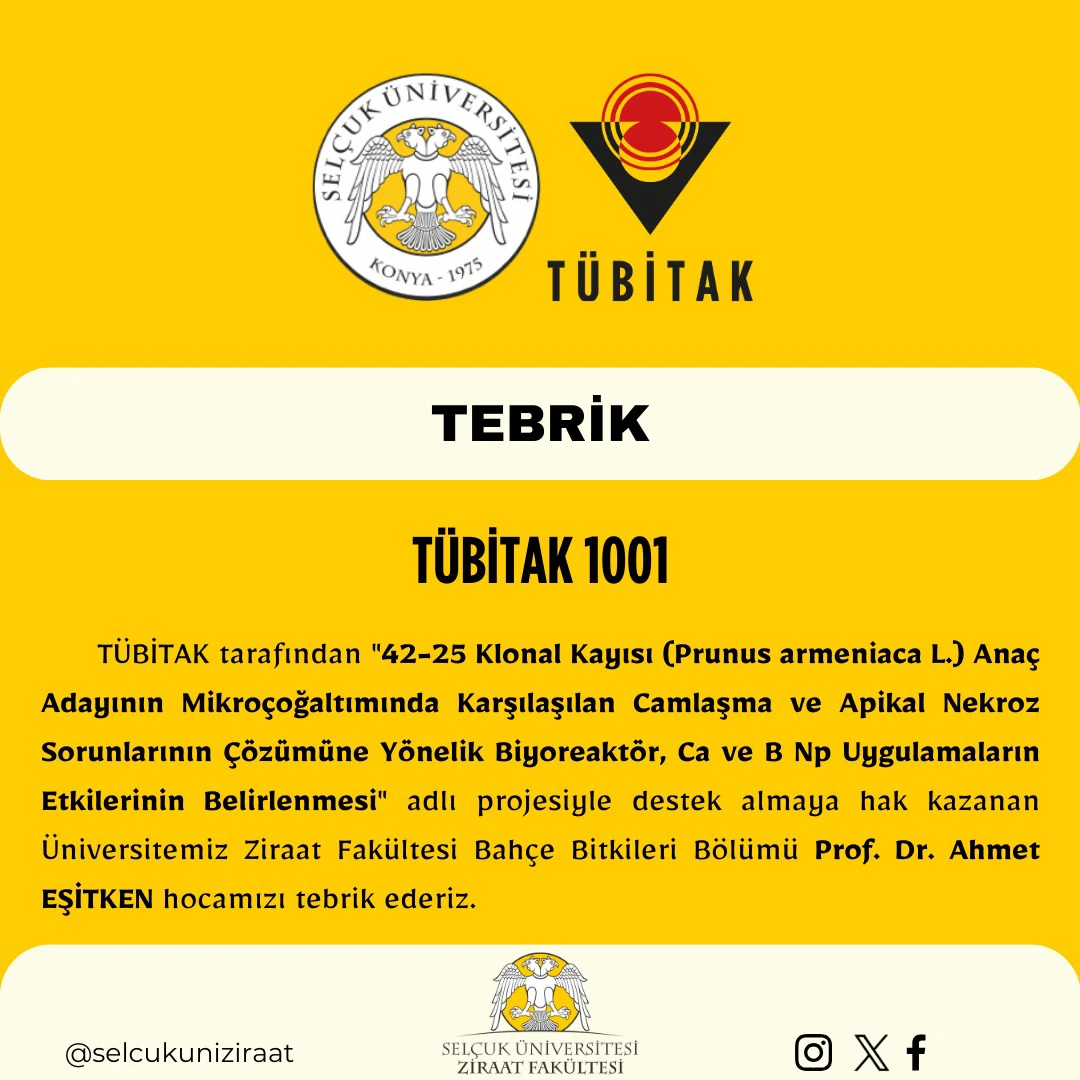 SELÇUK ÜNİVERSİTESİ
KONYA - 1975

TÜBİTAK

TEBRİK

TÜBİTAK 1001

TÜBİTAK tarafından "42-25 Klonal Kayısı (Prunus armeniaca L.) Anaç Adayının Mikroçoğaltımında Karşılaşılan Camlaşma ve Apikal Nekroz Sorunlarının Çözümüne Yönelik Biyoreaktör, Ca ve B Np Uygulamaların Etkilerinin Belirlenmesi" adlı projesiyle destek almaya hak kazanan Üniversitemiz Ziraat Fakültesi Bahçe Bitkileri Bölümü Prof. Dr. Ahmet EŞİTKEN hocamızı tebrik ederiz.

@selcukuniziraat

SELÇUK ÜNİVERSİTESİ
ZİRAAT FAKÜLTESİ